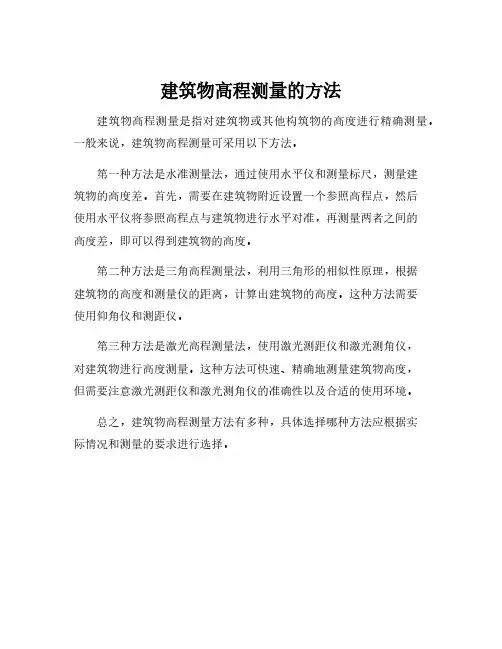 建筑物高程测量的方法

建筑物高程测量是指对建筑物或其他构筑物的高度进行精确测量。一般来说，建筑物高程测量可采用以下方法。

第一种方法是水准测量法，通过使用水平仪和测量标尺，测量建筑物的高度差。首先，需要在建筑物附近设置一个参照高程点，然后使用水平仪将参照高程点与建筑物进行水平对准，再测量两者之间的高度差，即可以得到建筑物的高度。

第二种方法是三角高程测量法，利用三角形的相似性原理，根据建筑物的高度和测量仪的距离，计算出建筑物的高度。这种方法需要使用仰角仪和测距仪。

第三种方法是激光高程测量法，使用激光测距仪和激光测角仪，对建筑物进行高度测量。这种方法可快速、精确地测量建筑物高度，但需要注意激光测距仪和激光测角仪的准确性以及合适的使用环境。

总之，建筑物高程测量方法有多种，具体选择哪种方法应根据实际情况和测量的要求进行选择。